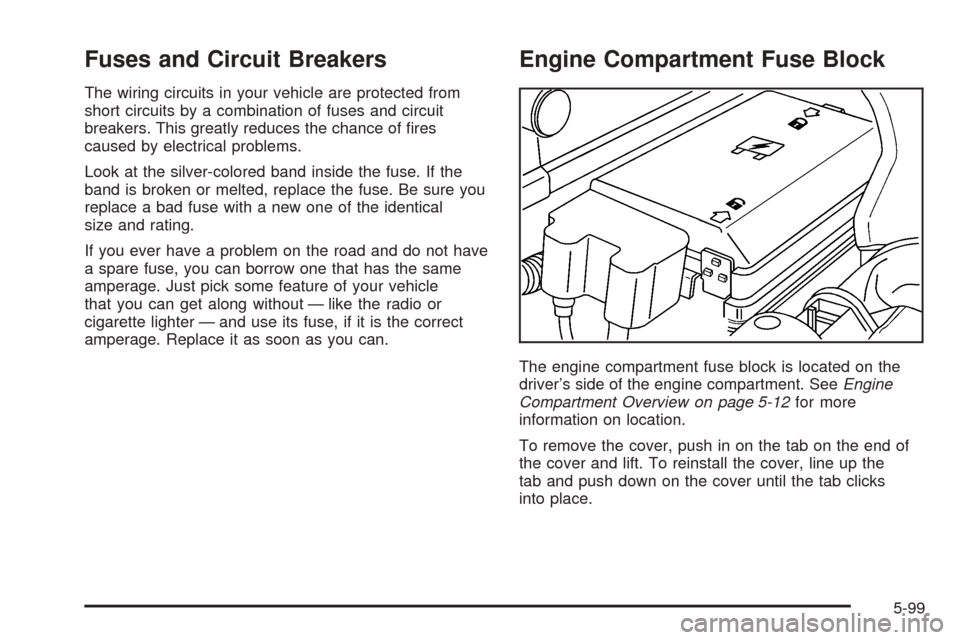 Fuses and Circuit Breakers

The wiring circuits in your vehicle are protected from short circuits by a combination of fuses and circuit breakers. This greatly reduces the chance of fires caused by electrical problems.

Look at the silver-colored band inside the fuse. If the band is broken or melted, replace the fuse. Be sure you replace a bad fuse with a new one of the identical size and rating.

If you ever have a problem on the road and do not have a spare fuse, you can borrow one that has the same amperage. Just pick some feature of your vehicle that you can get along without — like the radio or cigarette lighter — and use its fuse, if it is the correct amperage. Replace it as soon as you can.

Engine Compartment Fuse Block

The engine compartment fuse block is located on the driver's side of the engine compartment. See Engine Compartment Overview on page 5-12 for more information on location.

To remove the cover, push in on the tab on the end of the cover and lift. To reinstall the cover, line up the tab and push down on the cover until the tab clicks into place.

5-99

carmanualsonline.info